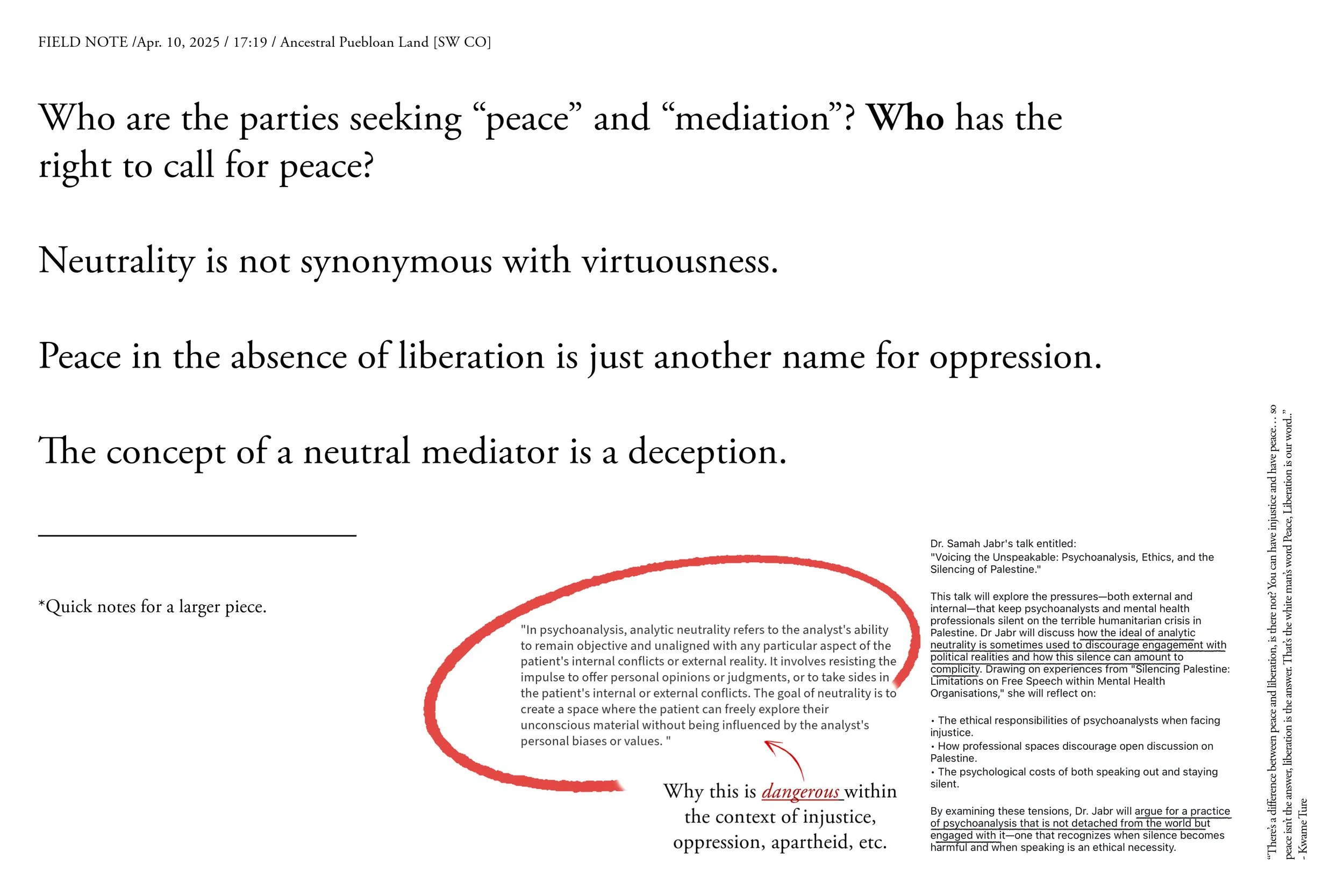 FIELD NOTE /Apr. 10, 2025 / 17:19 / Ancestral Puebloan Land [SW CO]

Who are the parties seeking "peace" and "mediation"? Who has the right to call for peace?

Neutrality is not synonymous with virtuousness.

Peace in the absence of liberation is just another name for oppression.

The concept of a neutral mediator is a deception.

*Quick notes for a larger piece.

"In psychoanalysis, analytic neutrality refers to the analyst's ability to remain objective and unaligned with any particular aspect of the patient's internal conflicts or external reality. It involves resisting the impulse to offer personal opinions or judgments, or to take sides in the patient's internal or external conflicts. The goal of neutrality is to create a space where the patient can freely explore their unconscious material without being influenced by the analyst's personal biases or values. "

Why this is dangerous within the context of injustice, oppression, apartheid, etc.

Dr. Samah Jabr's talk entitled:
"Voicing the Unspeakable: Psychoanalysis, Ethics, and the Silencing of Palestine."

This talk will explore the pressures—both external and internal—that keep psychoanalysts and mental health professionals silent on the terrible humanitarian crisis in Palestine. Dr Jabr will discuss how the ideal of analytic neutrality is sometimes used to discourage engagement with political realities and how this silence can amount to complicity. Drawing on experiences from "Silencing Palestine: Limitations on Free Speech within Mental Health Organisations," she will reflect on:

• The ethical responsibilities of psychoanalysts when facing injustice.
• How professional spaces discourage open discussion on Palestine.
• The psychological costs of both speaking out and staying silent.

By examining these tensions, Dr. Jabr will argue for a practice of psychoanalysis that is not detached from the world but engaged with it—one that recognizes when silence becomes harmful and when speaking is an ethical necessity.

"There's a difference between peace and liberation, is there not? You can have injustice and have peace. . . so peace isn't the answer, liberation is the answer. That's the white man's word Peace, Liberation is our word.."
- Kwame Ture